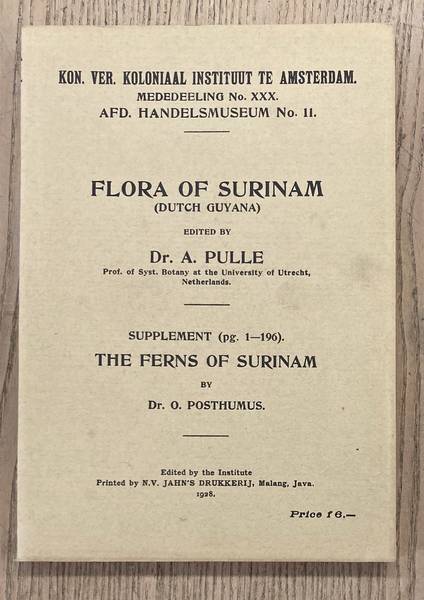 KON. VER. KOLONIAAL INSTITUUT TE AMSTERDAM.
MEDEDEELING No. XXX.
AFD. HANDELSMUSEUM No. 11.

FLORA OF SURINAM
(DUTCH GUYANA)

EDITED BY

Dr. A. PULLE
Prof. of Syst. Botany at the University of Utrecht, Netherlands.

SUPPLEMENT (pg. 1—196).
THE FERNS OF SURINAM
BY
Dr. O. POSTHUMUS.

Edited by the Institute
Printed by N.V. JAHN'S DRUKKERIJ, Malang, Java.
1928.

Price f 6.—